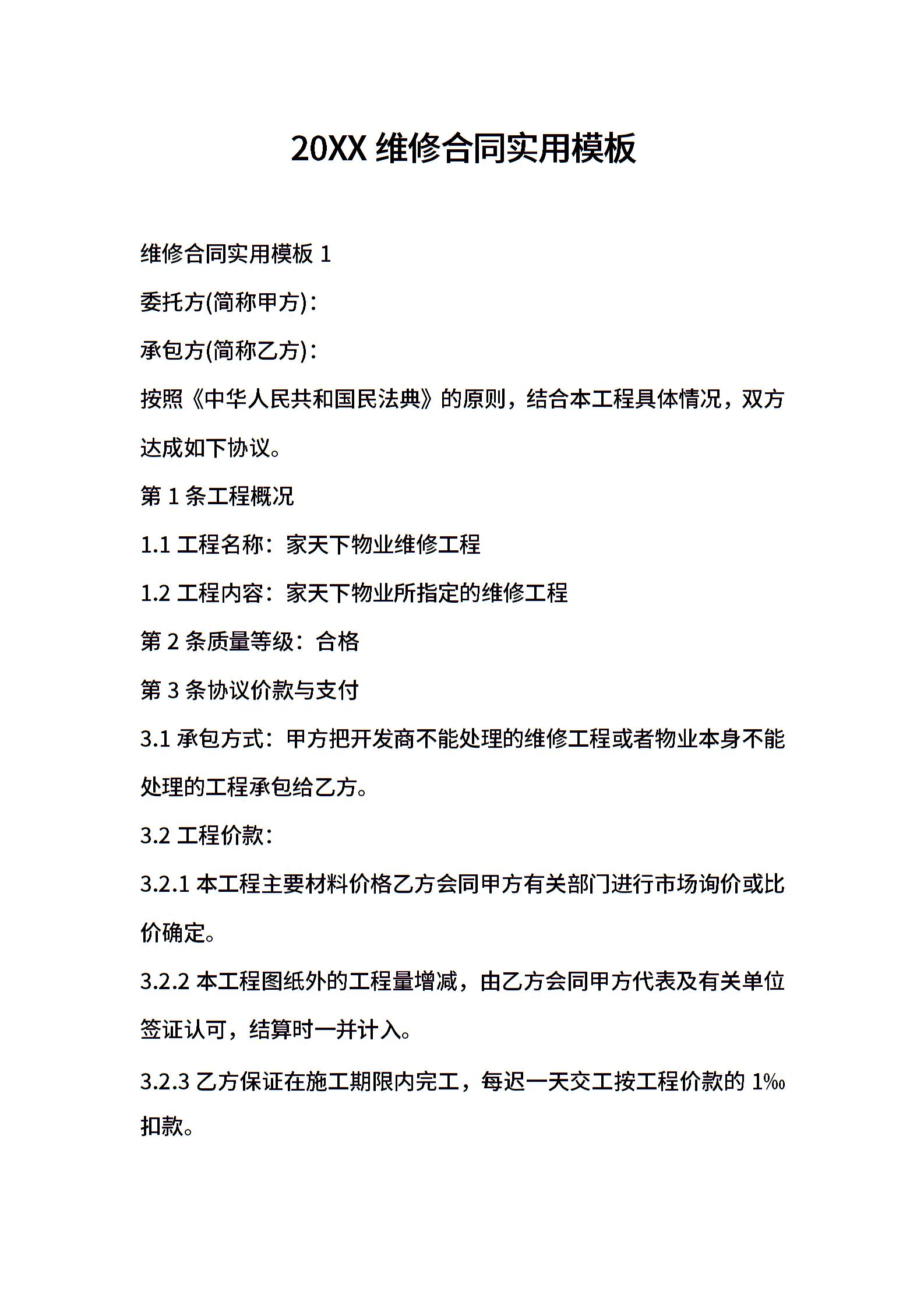 20XX 维修合同实用模板

维修合同实用模板 1

委托方(简称甲方)：

承包方(简称乙方)：

按照《中华人民共和国民法典》的原则，结合本工程具体情况，双方达成如下协议。

第 1 条工程概况

1.1 工程名称：家天下物业维修工程

1.2 工程内容：家天下物业所指定的维修工程

第 2 条质量等级：合格

第 3 条协议价款与支付

3.1 承包方式：甲方把开发商不能处理的维修工程或者物业本身不能处理的工程承包给乙方。

3.2 工程价款：

3.2.1 本工程主要材料价格乙方会同甲方有关部门进行市场询价或比价确定。

3.2.2 本工程图纸外的工程量增减，由乙方会同甲方代表及有关单位签证认可，结算时一并计入。

3.2.3 乙方保证在施工期限内完工，每迟一天交工按工程价款的 1‰ 扣款。